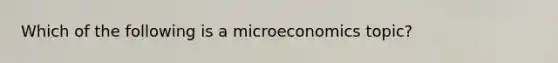 Which of the following is a microeconomics topic?